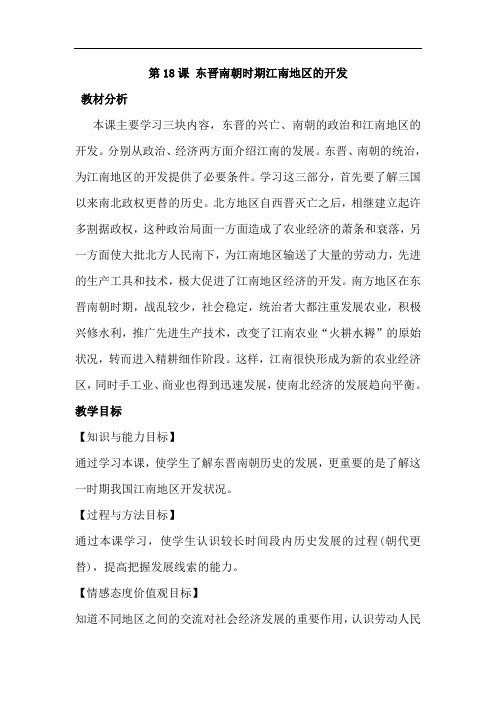 第 18 课 东晋南朝时期江南地区的开发

教材分析

本课主要学习三块内容，东晋的兴亡、南朝的政治和江南地区的开发。分别从政治、经济两方面介绍江南的发展。东晋、南朝的统治，为江南地区的开发提供了必要条件。学习这三部分，首先要了解三国以来南北政权更替的历史。北方地区自西晋灭亡之后，相继建立起许多割据政权，这种政治局面一方面造成了农业经济的萧条和衰落，另一方面使大批北方人民南下，为江南地区输送了大量的劳动力，先进的生产工具和技术，极大促进了江南地区经济的开发。南方地区在东晋南朝时期，战乱较少，社会稳定，统治者大都注重发展农业，积极兴修水利，推广先进生产技术，改变了江南农业“火耕水耨”的原始状况，转而进入精耕细作阶段。这样，江南很快形成为新的农业经济区，同时手工业、商业也得到迅速发展，使南北经济的发展趋向平衡。

教学目标

【知识与能力目标】

通过学习本课，使学生了解东晋南朝历史的发展，更重要的是了解这一时期我国江南地区开发状况。

【过程与方法目标】

通过本课学习，使学生认识较长时间段内历史发展的过程(朝代更替)，提高把握发展线索的能力。

【情感态度价值观目标】

知道不同地区之间的交流对社会经济发展的重要作用，认识劳动人民